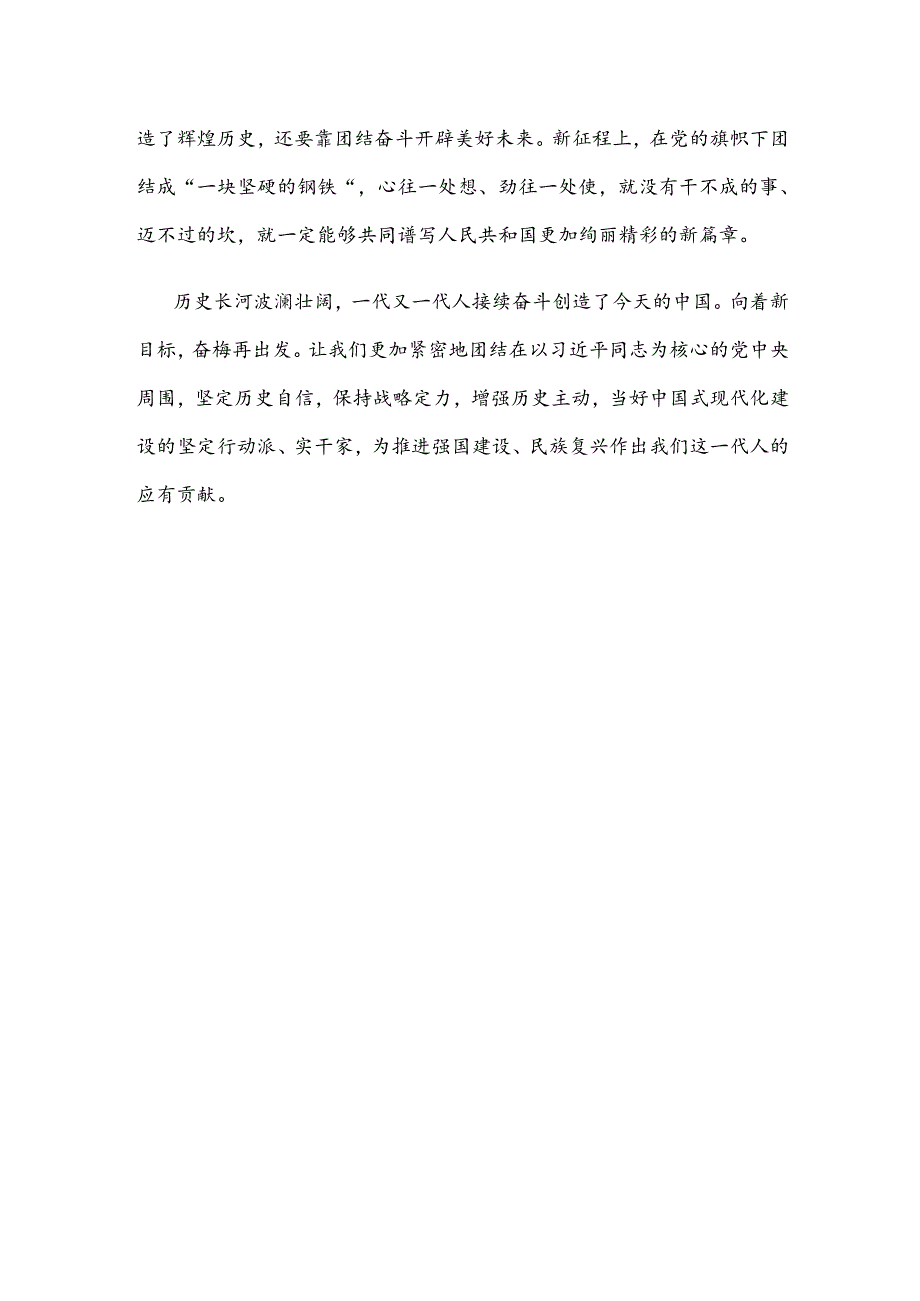 造了辉煌历史，还要靠团结奋斗开辟美好未来。新征程上，在党的旗帜下团结成“一块坚硬的钢铁“，心往一处想、劲往一处使，就没有干不成的事、迈不过的坎，就一定能够共同谱写人民共和国更加绚丽精彩的新篇章。

历史长河波澜壮阔，一代又一代人接续奋斗创造了今天的中国。向着新目标，奋梅再出发。让我们更加紧密地团结在以习近平同志为核心的党中央周围，坚定历史自信，保持战略定力，增强历史主动，当好中国式现代化建设的坚定行动派、实干家，为推进强国建设、民族复兴作出我们这一代人的应有贡献。